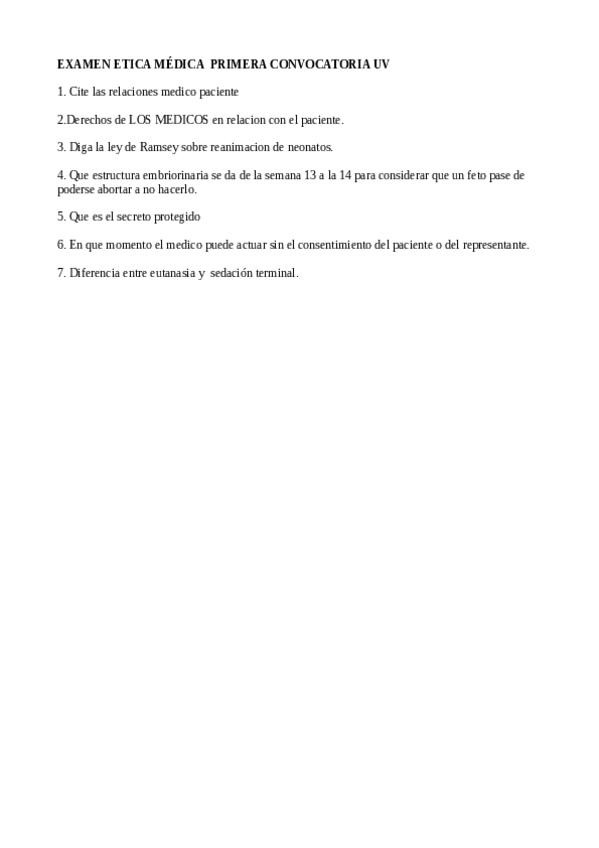 EXAMEN ETICA MÉDICA PRIMERA CONVOCATORIA UV

1. Cite las relaciones medico paciente

2.Derechos de LOS MEDICOS en relacion con el paciente.

3. Diga la ley de Ramsey sobre reanimacion de neonatos.

4. Que estructura embriorinaria se da de la semana 13 a la 14 para considerar que un feto pase de poderse abortar a no hacerlo.

5. Que es el secreto protegido

6. En que momento el medico puede actuar sin el consentimiento del paciente o del representante.

7. Diferencia entre eutanasia y sedación terminal.